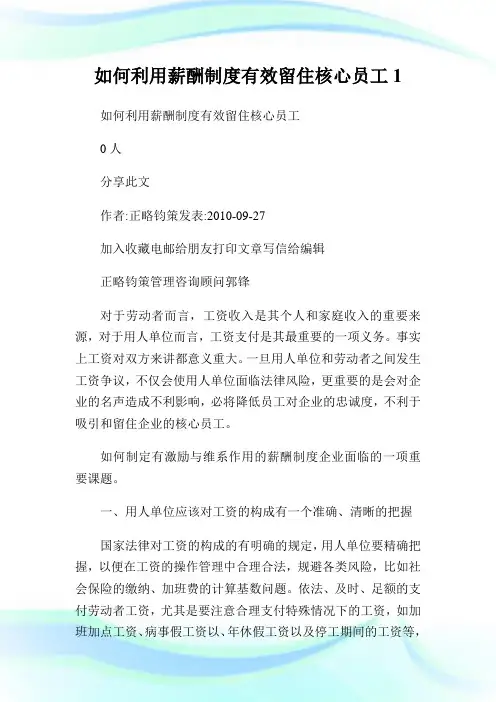 如何利用薪酬制度有效留住核心员工 1

如何利用薪酬制度有效留住核心员工

0 人

分享此文

作者:正略钧策发表:2010-09-27

加入收藏电邮给朋友打印文章写信给编辑

正略钧策管理咨询顾问郭锋

对于劳动者而言，工资收入是其个人和家庭收入的重要来源，对于用人单位而言，工资支付是其最重要的一项义务。事实上工资对双方来讲都意义重大。一旦用人单位和劳动者之间发生工资争议，不仅会使用人单位面临法律风险，更重要的是会对企业的名声造成不利影响，必将降低员工对企业的忠诚度，不利于吸引和留住企业的核心员工。

如何制定有激励与维系作用的薪酬制度企业面临的一项重要课题。

一、用人单位应该对工资的构成有一个准确、清晰的把握

国家法律对工资的构成的有明确的规定，用人单位要精确把握，以便在工资的操作管理中合理合法，规避各类风险，比如社会保险的缴纳、加班费的计算基数问题。依法、及时、足额的支付劳动者工资，尤其是要注意合理支付特殊情况下的工资，如加班加点工资、病事假工资以、年休假工资以及停工期间的工资等，